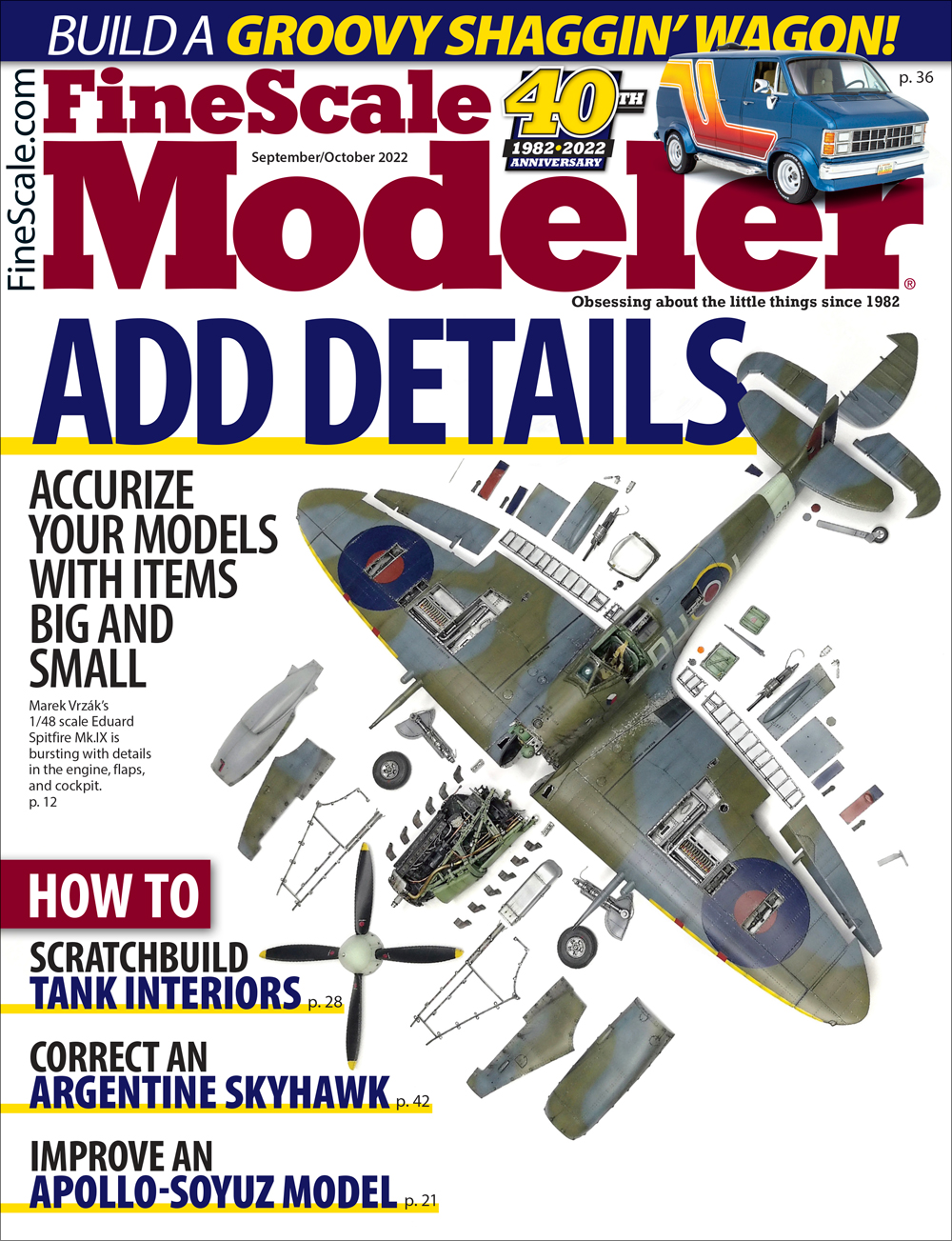 BUILD A GROOVY SHAGGIN' WAGON!

p. 36

FineScale.com

FineScale Modeler®

40TH 1982•2022 ANNIVERSARY

September/October 2022

Obsessing about the little things since 1982

ADD DETAILS

ACCURIZE YOUR MODELS WITH ITEMS BIG AND SMALL

Marek Vrzák's 1/48 scale Eduard Spitfire Mk.IX is bursting with details in the engine, flaps, and cockpit. p. 12

HOW TO

SCRATCHBUILD TANK INTERIORS p. 28

CORRECT AN ARGENTINE SKYHAWK p. 42

IMPROVE AN APOLLO-SOYUZ MODEL p. 21